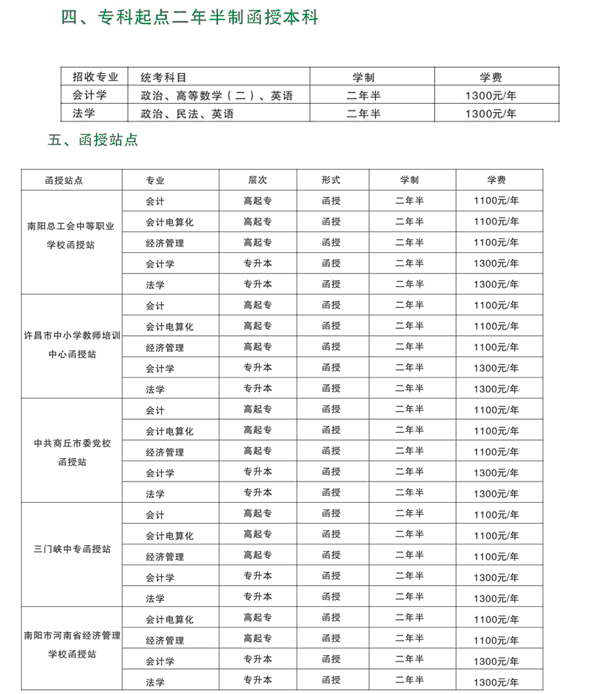 四、专科起点二年半制函授本科

| 招收专业 | 统考科目 | 学制 | 学费 |
|---|---|---|---|
| 会计学 | 政治、高等数学（二）、英语 | 二年半 | 1300元/年 |
| 法学 | 政治、民法、英语 | 二年半 | 1300元/年 |

五、函授站点

| 函授站点 | 专业 | 层次 | 形式 | 学制 | 学费 |
|---|---|---|---|---|---|
| 南阳总工会中等职业学校函授站 | 会计 | 高起专 | 函授 | 二年半 | 1100元/年 |
| | 会计电算化 | 高起专 | 函授 | 二年半 | 1100元/年 |
| | 经济管理 | 高起专 | 函授 | 二年半 | 1100元/年 |
| | 会计学 | 专升本 | 函授 | 二年半 | 1300元/年 |
| | 法学 | 专升本 | 函授 | 二年半 | 1300元/年 |
| 许昌市中小学教师培训中心函授站 | 会计 | 高起专 | 函授 | 二年半 | 1100元/年 |
| | 会计电算化 | 高起专 | 函授 | 二年半 | 1100元/年 |
| | 经济管理 | 高起专 | 函授 | 二年半 | 1100元/年 |
| | 会计学 | 专升本 | 函授 | 二年半 | 1300元/年 |
| | 法学 | 专升本 | 函授 | 二年半 | 1300元/年 |
| 中共商丘市委党校函授站 | 会计 | 高起专 | 函授 | 二年半 | 1100元/年 |
| | 会计电算化 | 高起专 | 函授 | 二年半 | 1100元/年 |
| | 经济管理 | 高起专 | 函授 | 二年半 | 1100元/年 |
| | 会计学 | 专升本 | 函授 | 二年半 | 1300元/年 |
| | 法学 | 专升本 | 函授 | 二年半 | 1300元/年 |
| 三门峡中专函授站 | 会计 | 高起专 | 函授 | 二年半 | 1100元/年 |
| | 会计电算化 | 高起专 | 函授 | 二年半 | 1100元/年 |
| | 经济管理 | 高起专 | 函授 | 二年半 | 1100元/年 |
| | 会计学 | 专升本 | 函授 | 二年半 | 1300元/年 |
| | 法学 | 专升本 | 函授 | 二年半 | 1300元/年 |
| 南阳市河南省经济管理学校函授站 | 会计电算化 | 高起专 | 函授 | 二年半 | 1100元/年 |
| | 经济管理 | 高起专 | 函授 | 二年半 | 1100元/年 |
| | 会计学 | 专升本 | 函授 | 二年半 | 1300元/年 |
| | 法学 | 专升本 | 函授 | 二年半 | 1300元/年 |